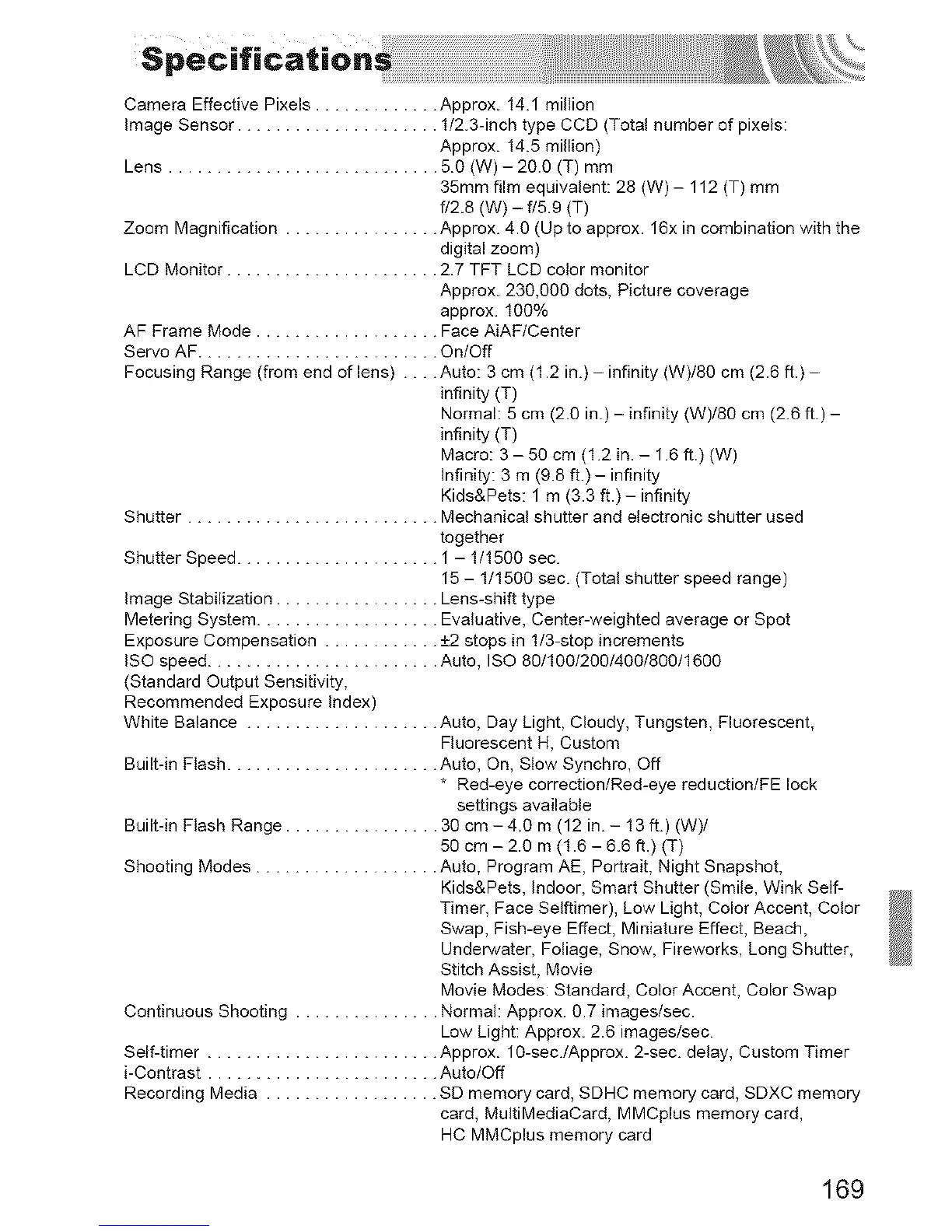 Specifications

Camera Effective Pixels . . . . . . . . . . . . . Approx. 14.1 million
Image Sensor . . . . . . . . . . . . . . . . . . . . . 1/2.3-inch type CCD (Total number of pixels: Approx. 14.5 million)
Lens . . . . . . . . . . . . . . . . . . . . . . . . . . . . 5.0 (W) – 20.0 (T) mm
35mm film equivalent: 28 (W) – 112 (T) mm
f/2.8 (W) – f/5.9 (T)
Zoom Magnification . . . . . . . . . . . . . . . . Approx. 4.0 (Up to approx. 16x in combination with the digital zoom)
LCD Monitor . . . . . . . . . . . . . . . . . . . . . . 2.7 TFT LCD color monitor
Approx. 230,000 dots, Picture coverage approx. 100%
AF Frame Mode . . . . . . . . . . . . . . . . . . . Face AiAF/Center
Servo AF. . . . . . . . . . . . . . . . . . . . . . . . . On/Off
Focusing Range (from end of lens) . . . . Auto: 3 cm (1.2 in.) – infinity (W)/80 cm (2.6 ft.) – infinity (T)
Normal: 5 cm (2.0 in.) – infinity (W)/80 cm (2.6 ft.) – infinity (T)
Macro: 3 – 50 cm (1.2 in. – 1.6 ft.) (W)
Infinity: 3 m (9.8 ft.) – infinity
Kids&Pets: 1 m (3.3 ft.) – infinity
Shutter . . . . . . . . . . . . . . . . . . . . . . . . . . Mechanical shutter and electronic shutter used together
Shutter Speed. . . . . . . . . . . . . . . . . . . . . 1 – 1/1500 sec.
15 – 1/1500 sec. (Total shutter speed range)
Image Stabilization . . . . . . . . . . . . . . . . . Lens-shift type
Metering System. . . . . . . . . . . . . . . . . . . Evaluative, Center-weighted average or Spot
Exposure Compensation . . . . . . . . . . . . ±2 stops in 1/3-stop increments
ISO speed. . . . . . . . . . . . . . . . . . . . . . . . Auto, ISO 80/100/200/400/800/1600
(Standard Output Sensitivity, Recommended Exposure Index)
White Balance . . . . . . . . . . . . . . . . . . . . Auto, Day Light, Cloudy, Tungsten, Fluorescent, Fluorescent H, Custom
Built-in Flash. . . . . . . . . . . . . . . . . . . . . . Auto, On, Slow Synchro, Off
* Red-eye correction/Red-eye reduction/FE lock settings available
Built-in Flash Range . . . . . . . . . . . . . . . . 30 cm – 4.0 m (12 in. – 13 ft.) (W)/
50 cm – 2.0 m (1.6 – 6.6 ft.) (T)
Shooting Modes . . . . . . . . . . . . . . . . . . . Auto, Program AE, Portrait, Night Snapshot, Kids&Pets, Indoor, Smart Shutter (Smile, Wink Self-Timer, Face Selftimer), Low Light, Color Accent, Color Swap, Fish-eye Effect, Miniature Effect, Beach, Underwater, Foliage, Snow, Fireworks, Long Shutter, Stitch Assist, Movie
Movie Modes: Standard, Color Accent, Color Swap
Continuous Shooting . . . . . . . . . . . . . . . Normal: Approx. 0.7 images/sec.
Low Light: Approx. 2.6 images/sec.
Self-timer . . . . . . . . . . . . . . . . . . . . . . . . Approx. 10-sec./Approx. 2-sec. delay, Custom Timer
i-Contrast . . . . . . . . . . . . . . . . . . . . . . . . Auto/Off
Recording Media . . . . . . . . . . . . . . . . . . SD memory card, SDHC memory card, SDXC memory card, MultiMediaCard, MMCplus memory card, HC MMCplus memory card

169